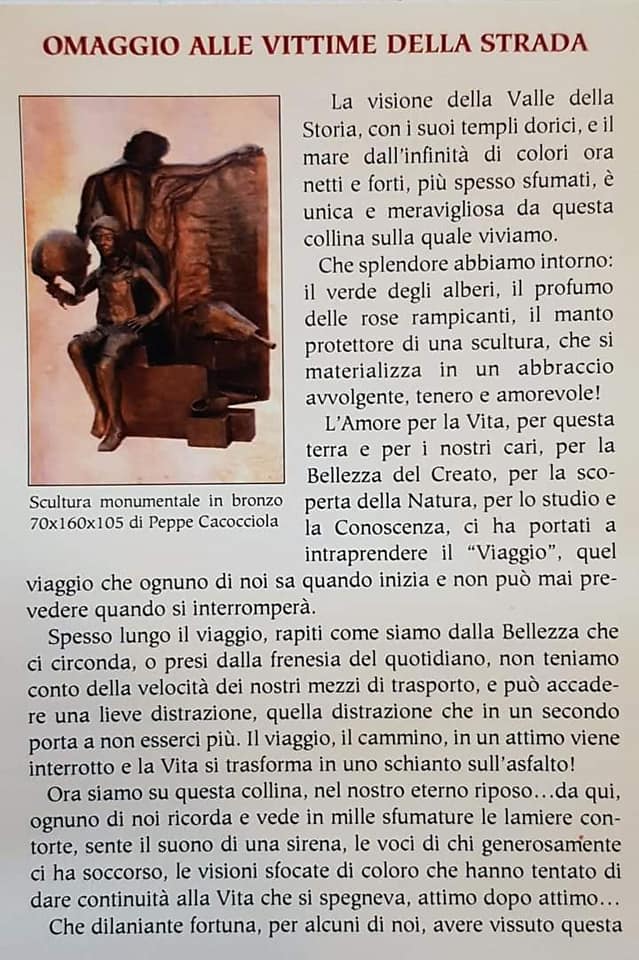 OMAGGIO ALLE VITTIME DELLA STRADA

Scultura monumentale in bronzo 70x160x105 di Peppe Cacocciola

La visione della Valle della Storia, con i suoi templi dorici, e il mare dall'infinità di colori ora netti e forti, più spesso sfumati, è unica e meravigliosa da questa collina sulla quale viviamo.

Che splendore abbiamo intorno: il verde degli alberi, il profumo delle rose rampicanti, il manto protettore di una scultura, che si materializza in un abbraccio avvolgente, tenero e amorevole!

L'Amore per la Vita, per questa terra e per i nostri cari, per la Bellezza del Creato, per la scoperta della Natura, per lo studio e la Conoscenza, ci ha portati a intraprendere il "Viaggio", quel viaggio che ognuno di noi sa quando inizia e non può mai prevedere quando si interromperà.

Spesso lungo il viaggio, rapiti come siamo dalla Bellezza che ci circonda, o presi dalla frenesia del quotidiano, non teniamo conto della velocità dei nostri mezzi di trasporto, e può accadere una lieve distrazione, quella distrazione che in un secondo porta a non esserci più. Il viaggio, il cammino, in un attimo viene interrotto e la Vita si trasforma in uno schianto sull'asfalto!

Ora siamo su questa collina, nel nostro eterno riposo…da qui, ognuno di noi ricorda e vede in mille sfumature le lamiere contorte, sente il suono di una sirena, le voci di chi generosamente ci ha soccorso, le visioni sfocate di coloro che hanno tentato di dare continuità alla Vita che si spegneva, attimo dopo attimo…

Che dilaniante fortuna, per alcuni di noi, avere vissuto questa